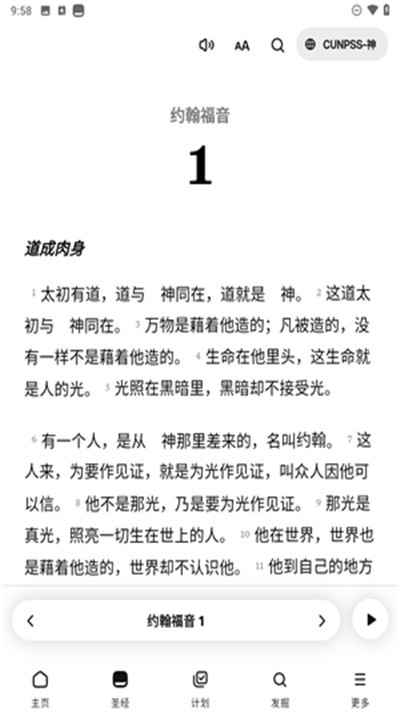 9:58

AA

CUNPSS-神

约翰福音

1

道成肉身

1 太初有道，道与　神同在，道就是　神。 2 这道太初与　神同在。 3 万物是藉着他造的；凡被造的，没有一样不是藉着他造的。 4 生命在他里头，这生命就是人的光。 5 光照在黑暗里，黑暗却不接受光。

6 有一个人，是从　神那里差来的，名叫约翰。 7 这人来，为要作见证，就是为光作见证，叫众人因他可以信。 8 他不是那光，乃是要为光作见证。 9 那光是真光，照亮一切生在世上的人。 10 他在世界，世界也是藉着他造的，世界却不认识他。 11 他到自己的地方

约翰福音 1

主页　圣经　计划　发掘　更多